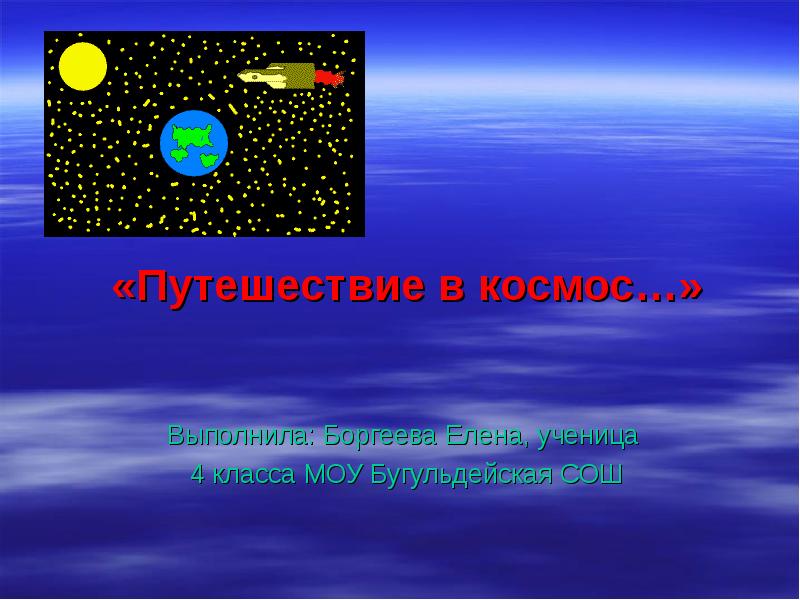 «Путешествие в космос…»

Выполнила: Боргеева Елена, ученица
4 класса МОУ Бугульдейская СОШ